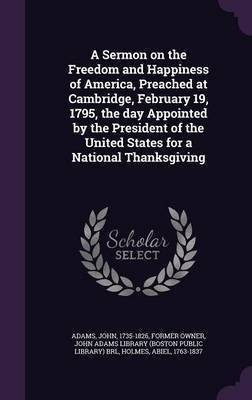 A Sermon on the Freedom and Happiness of America, Preached at Cambridge, February 19, 1795, the day Appointed by the President of the United States for a National Thanksgiving

Scholar SELECT

ADAMS, JOHN, 1735-1826, FORMER OWNER, JOHN ADAMS LIBRARY (BOSTON PUBLIC LIBRARY) BRL, HOLMES, ABIEL, 1763-1837